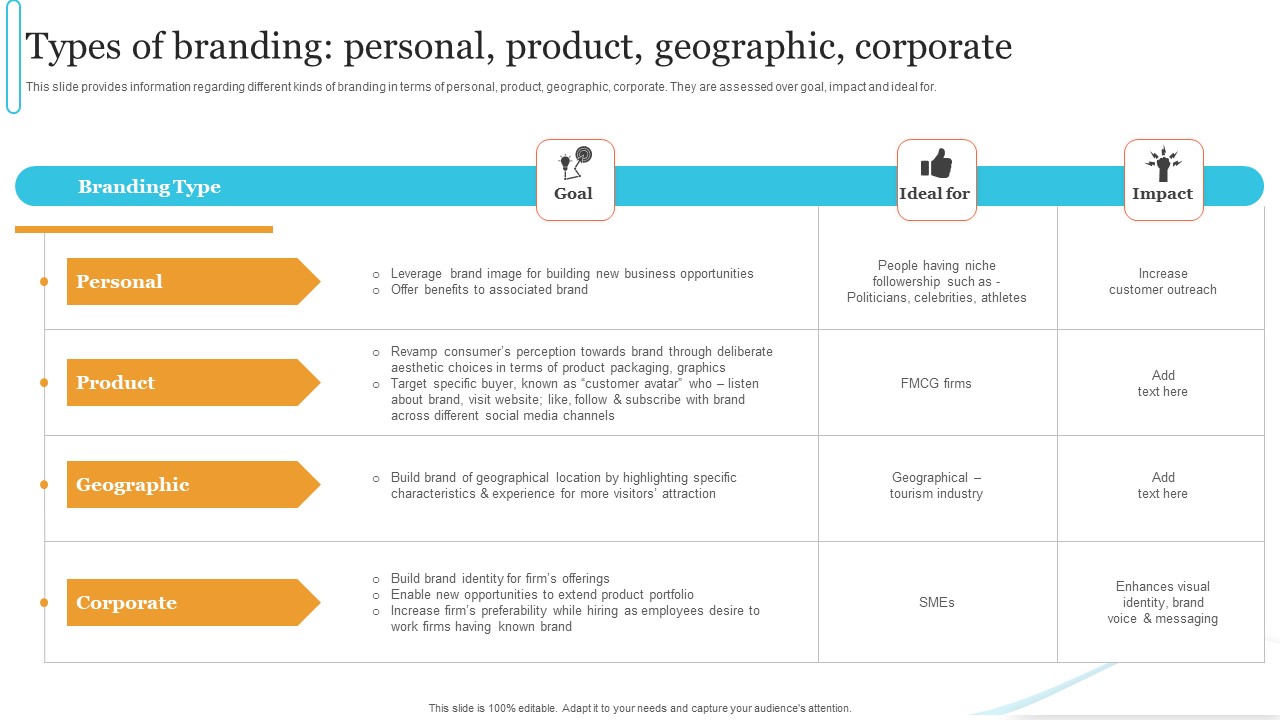 Types of branding: personal, product, geographic, corporate

This slide provides information regarding different kinds of branding in terms of personal, product, geographic, corporate. They are assessed over goal, impact and ideal for.

| Branding Type | Goal | Ideal for | Impact |
|---|---|---|---|
| Personal | ○ Leverage brand image for building new business opportunities ○ Offer benefits to associated brand | People having niche followership such as - Politicians, celebrities, athletes | Increase customer outreach |
| Product | ○ Revamp consumer's perception towards brand through deliberate aesthetic choices in terms of product packaging, graphics ○ Target specific buyer, known as "customer avatar" who – listen about brand, visit website; like, follow & subscribe with brand across different social media channels | FMCG firms | Add text here |
| Geographic | ○ Build brand of geographical location by highlighting specific characteristics & experience for more visitors' attraction | Geographical – tourism industry | Add text here |
| Corporate | ○ Build brand identity for firm's offerings ○ Enable new opportunities to extend product portfolio ○ Increase firm's preferability while hiring as employees desire to work firms having known brand | SMEs | Enhances visual identity, brand voice & messaging |

This slide is 100% editable. Adapt it to your needs and capture your audience's attention.